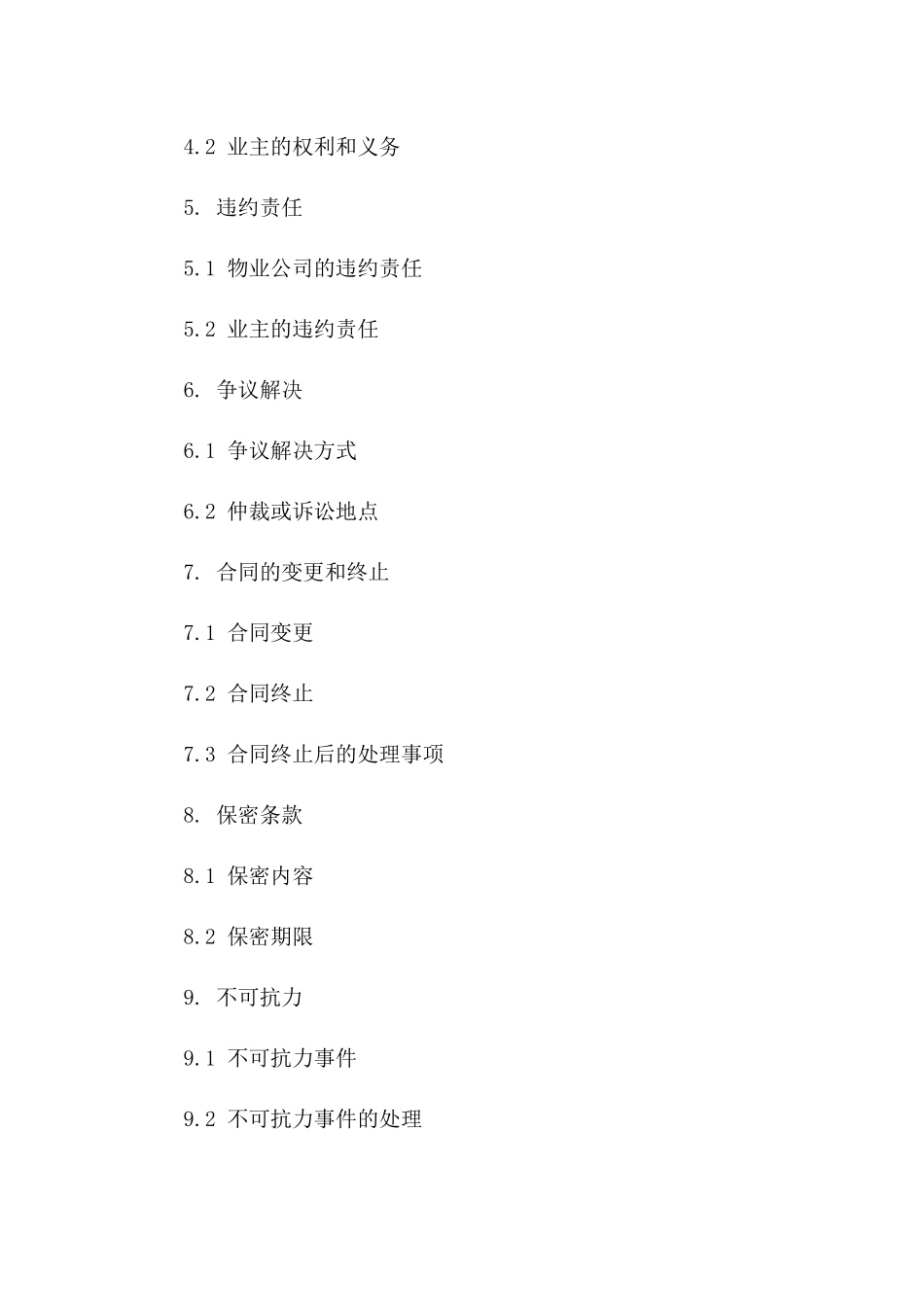 4.2 业主的权利和义务

5. 违约责任

5.1 物业公司的违约责任

5.2 业主的违约责任

6. 争议解决

6.1 争议解决方式

6.2 仲裁或诉讼地点

7. 合同的变更和终止

7.1 合同变更

7.2 合同终止

7.3 合同终止后的处理事项

8. 保密条款

8.1 保密内容

8.2 保密期限

9. 不可抗力

9.1 不可抗力事件

9.2 不可抗力事件的处理